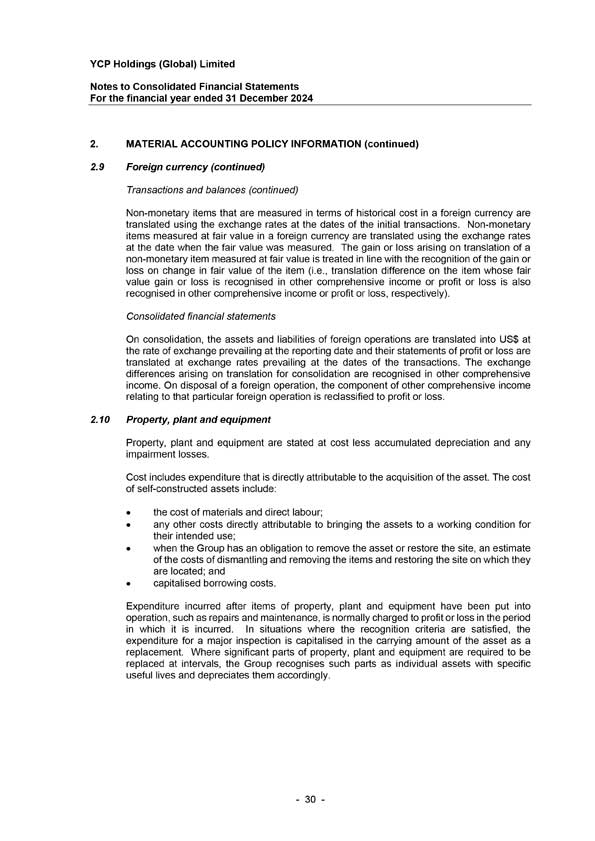 YCP Holdings (Global) Limited

Notes to Consolidated Financial Statements
For the financial year ended 31 December 2024

2. MATERIAL ACCOUNTING POLICY INFORMATION (continued)

2.9 Foreign currency (continued)

Transactions and balances (continued)

Non-monetary items that are measured in terms of historical cost in a foreign currency are translated using the exchange rates at the dates of the initial transactions. Non-monetary items measured at fair value in a foreign currency are translated using the exchange rates at the date when the fair value was measured. The gain or loss arising on translation of a non-monetary item measured at fair value is treated in line with the recognition of the gain or loss on change in fair value of the item (i.e., translation difference on the item whose fair value gain or loss is recognised in other comprehensive income or profit or loss is also recognised in other comprehensive income or profit or loss, respectively).

Consolidated financial statements

On consolidation, the assets and liabilities of foreign operations are translated into US$ at the rate of exchange prevailing at the reporting date and their statements of profit or loss are translated at exchange rates prevailing at the dates of the transactions. The exchange differences arising on translation for consolidation are recognised in other comprehensive income. On disposal of a foreign operation, the component of other comprehensive income relating to that particular foreign operation is reclassified to profit or loss.

2.10 Property, plant and equipment

Property, plant and equipment are stated at cost less accumulated depreciation and any impairment losses.

Cost includes expenditure that is directly attributable to the acquisition of the asset. The cost of self-constructed assets include:

• the cost of materials and direct labour;
• any other costs directly attributable to bringing the assets to a working condition for their intended use;
• when the Group has an obligation to remove the asset or restore the site, an estimate of the costs of dismantling and removing the items and restoring the site on which they are located; and
• capitalised borrowing costs.

Expenditure incurred after items of property, plant and equipment have been put into operation, such as repairs and maintenance, is normally charged to profit or loss in the period in which it is incurred. In situations where the recognition criteria are satisfied, the expenditure for a major inspection is capitalised in the carrying amount of the asset as a replacement. Where significant parts of property, plant and equipment are required to be replaced at intervals, the Group recognises such parts as individual assets with specific useful lives and depreciates them accordingly.

- 30 -